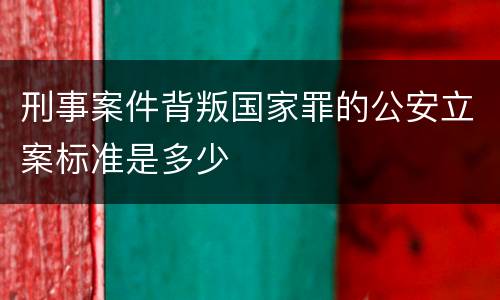 刑事案件背叛国家罪的公安立案标准是多少